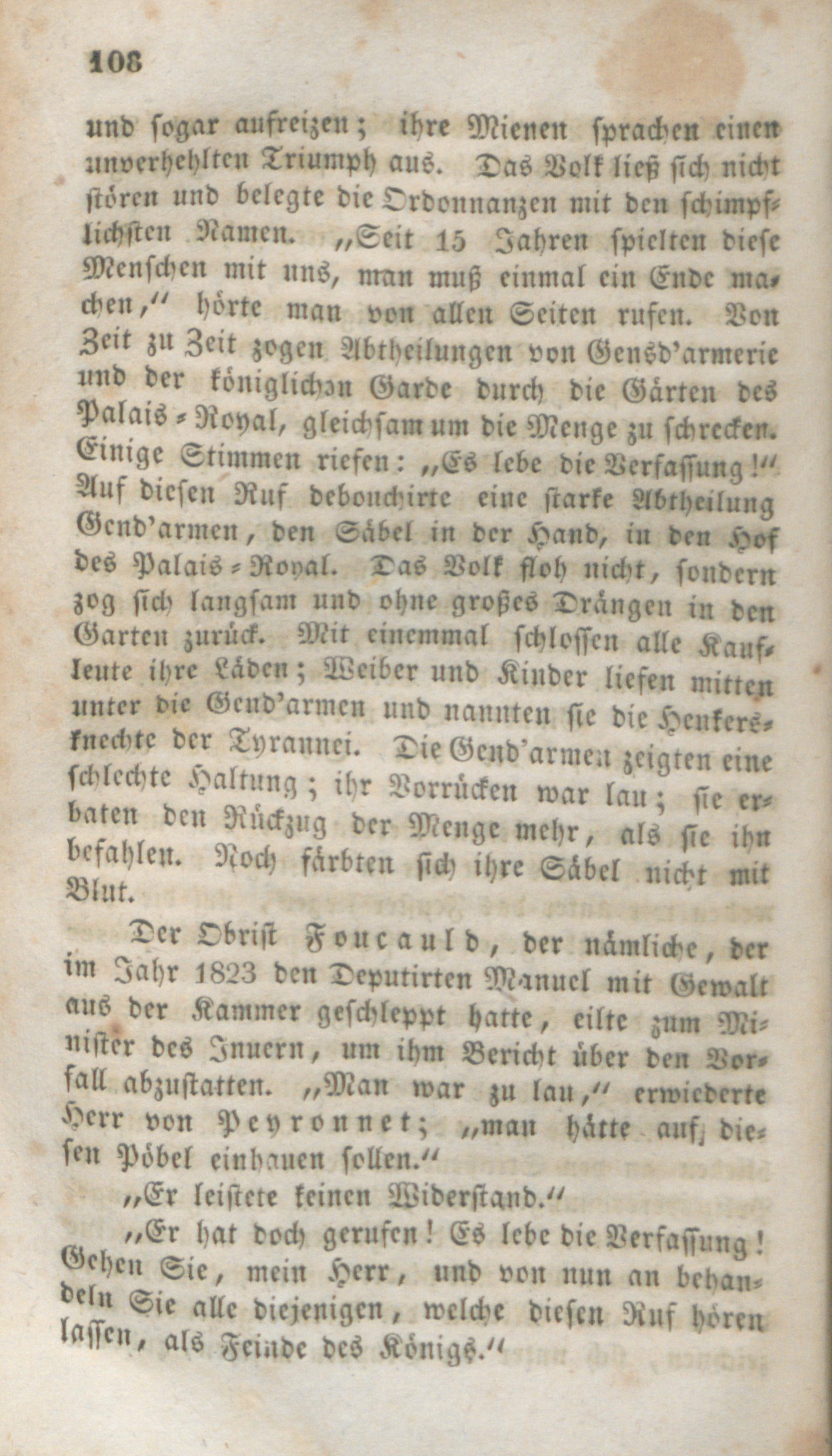 108

und sogar aufreizen; ihre Mienen sprachen einen unverhehlten Triumph aus. Das Volk ließ sich nicht stören und belegte die Ordonnanzen mit den schimpflichsten Namen. „Seit 15 Jahren spielten diese Menschen mit uns, man muß einmal ein Ende machen,“ hörte man von allen Seiten rufen. Von Zeit zu Zeit zogen Abtheilungen von Gensd'armerie und der königlichen Garde durch die Gärten des Palais-Royal, gleichsam um die Menge zu schrecken. Einige Stimmen riefen: „Es lebe die Verfassung!“ Auf diesen Ruf debouchirte eine starke Abtheilung Gend'armen, den Säbel in der Hand, in den Hof des Palais-Royal. Das Volk floh nicht, sondern zog sich langsam und ohne großes Drängen in den Garten zurück. Mit einemmal schlossen alle Kaufleute ihre Läden; Weiber und Kinder liefen mitten unter die Gend'armen und nannten sie die Henkersknechte der Tyrannei. Die Gend'armen zeigten eine schlechte Haltung; ihr Vorrücken war lau; sie erbaten den Rückzug der Menge mehr, als sie ihn befahlen. Noch färbten sich ihre Säbel nicht mit Blut.

Der Obrist Foucauld, der nämliche, der im Jahr 1823 den Deputirten Manuel mit Gewalt aus der Kammer geschleppt hatte, eilte zum Minister des Innern, um ihm Bericht über den Vorfall abzustatten. „Man war zu lau,“ erwiederte Herr von Peyronnet; „man hätte auf diesen Pöbel einhauen sollen.“

„Er leistete keinen Widerstand.“

„Er hat doch gerufen! Es lebe die Verfassung! Gehen Sie, mein Herr, und von nun an behandeln Sie alle diejenigen, welche diesen Ruf hören lassen, als Feinde des Königs.“